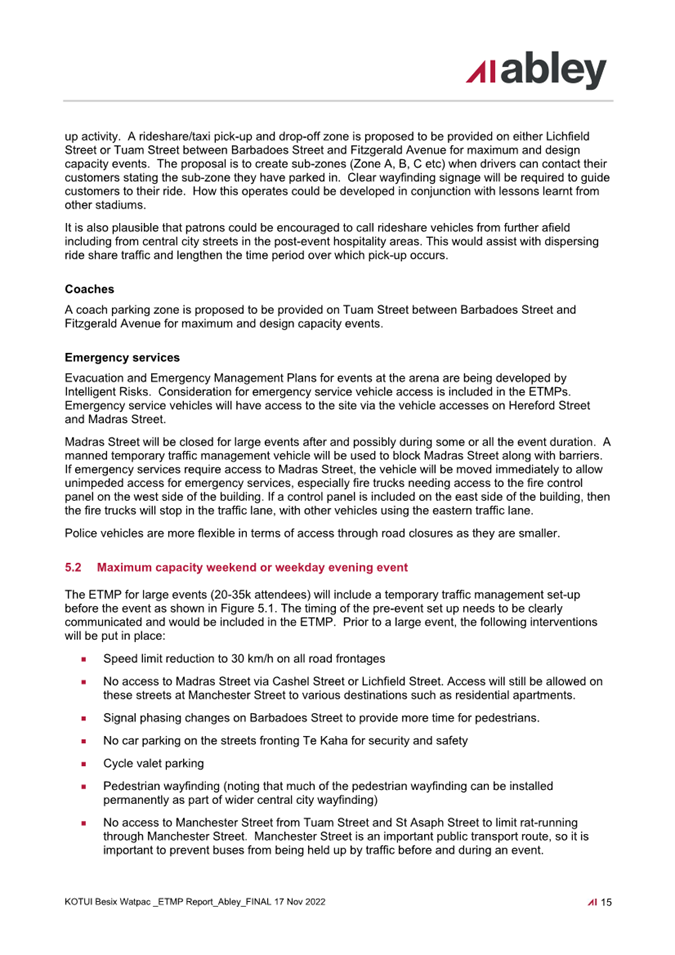 abley

up activity. A rideshare/taxi pick-up and drop-off zone is proposed to be provided on either Lichfield Street or Tuam Street between Barbadoes Street and Fitzgerald Avenue for maximum and design capacity events. The proposal is to create sub-zones (Zone A, B, C etc) when drivers can contact their customers stating the sub-zone they have parked in. Clear wayfinding signage will be required to guide customers to their ride. How this operates could be developed in conjunction with lessons learnt from other stadiums.

It is also plausible that patrons could be encouraged to call rideshare vehicles from further afield including from central city streets in the post-event hospitality areas. This would assist with dispersing ride share traffic and lengthen the time period over which pick-up occurs.

Coaches

A coach parking zone is proposed to be provided on Tuam Street between Barbadoes Street and Fitzgerald Avenue for maximum and design capacity events.

Emergency services

Evacuation and Emergency Management Plans for events at the arena are being developed by Intelligent Risks. Consideration for emergency service vehicle access is included in the ETMPs. Emergency service vehicles will have access to the site via the vehicle accesses on Hereford Street and Madras Street.

Madras Street will be closed for large events after and possibly during some or all the event duration. A manned temporary traffic management vehicle will be used to block Madras Street along with barriers. If emergency services require access to Madras Street, the vehicle will be moved immediately to allow unimpeded access for emergency services, especially fire trucks needing access to the fire control panel on the west side of the building. If a control panel is included on the east side of the building, then the fire trucks will stop in the traffic lane, with other vehicles using the eastern traffic lane.

Police vehicles are more flexible in terms of access through road closures as they are smaller.

5.2 Maximum capacity weekend or weekday evening event

The ETMP for large events (20-35k attendees) will include a temporary traffic management set-up before the event as shown in Figure 5.1. The timing of the pre-event set up needs to be clearly communicated and would be included in the ETMP. Prior to a large event, the following interventions will be put in place:

• Speed limit reduction to 30 km/h on all road frontages

• No access to Madras Street via Cashel Street or Lichfield Street. Access will still be allowed on these streets at Manchester Street to various destinations such as residential apartments.

• Signal phasing changes on Barbadoes Street to provide more time for pedestrians.

• No car parking on the streets fronting Te Kaha for security and safety

• Cycle valet parking

• Pedestrian wayfinding (noting that much of the pedestrian wayfinding can be installed permanently as part of wider central city wayfinding)

• No access to Manchester Street from Tuam Street and St Asaph Street to limit rat-running through Manchester Street. Manchester Street is an important public transport route, so it is important to prevent buses from being held up by traffic before and during an event.

KOTUI Besix Watpac _ETMP Report_Abley_FINAL 17 Nov 2022

15